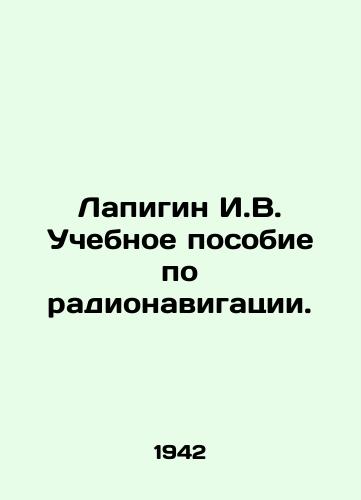 Лапигин И.В. Учебное пособие по радионавигации.

1942